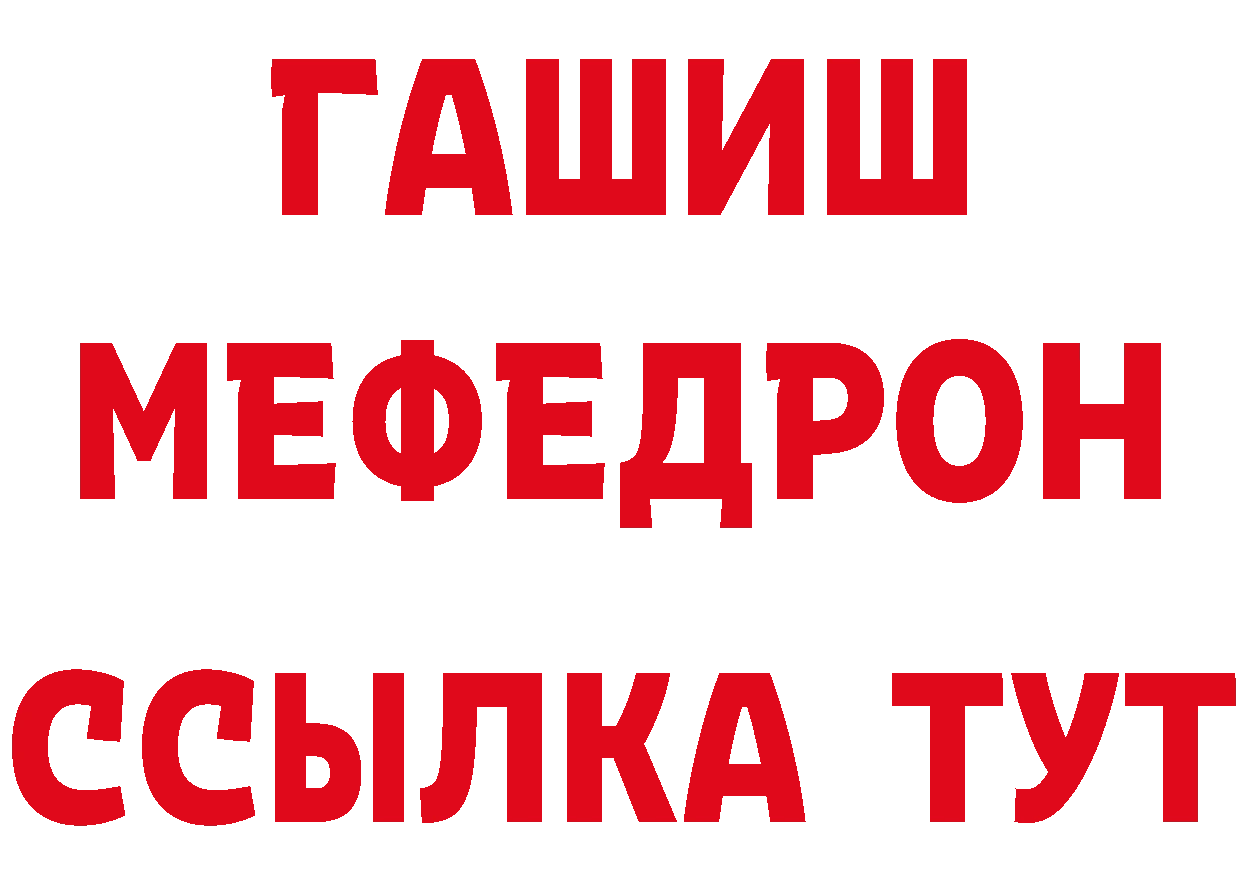 ГАШИШ
МЕФЕДРОН
ССЫЛКА ТУТ